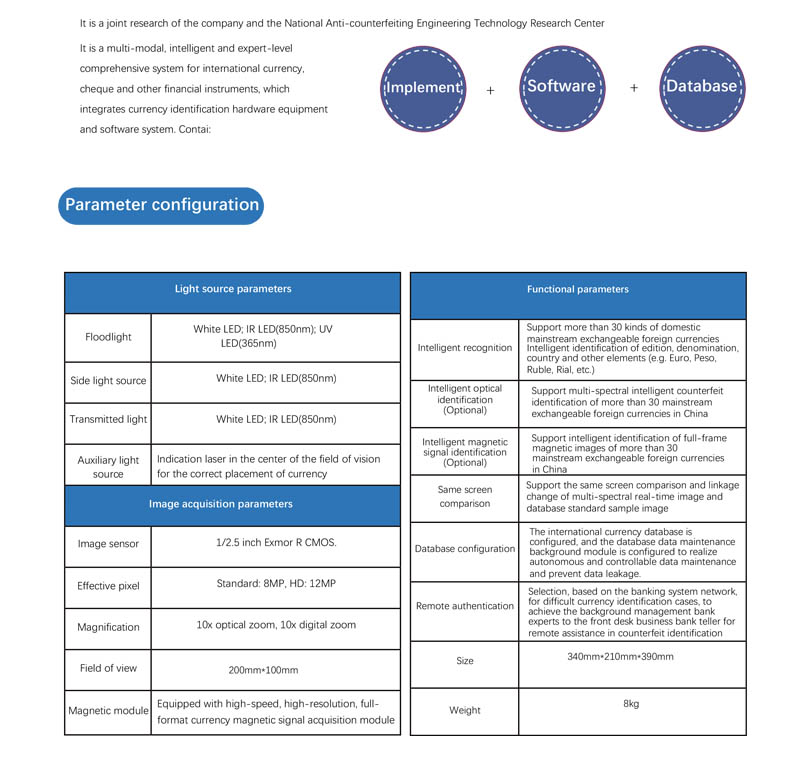 It is a joint research of the company and the National Anti-counterfeiting Engineering Technology Research Center

It is a multi-modal, intelligent and expert-level comprehensive system for international currency, cheque and other financial instruments, which integrates currency identification hardware equipment and software system. Contai:

Implement + Software + Database

Parameter configuration

| Light source parameters | |
|---|---|
| Floodlight | White LED; IR LED(850nm); UV LED(365nm) |
| Side light source | White LED; IR LED(850nm) |
| Transmitted light | White LED; IR LED(850nm) |
| Auxiliary light source | Indication laser in the center of the field of vision for the correct placement of currency |
| Image acquisition parameters | |
| Image sensor | 1/2.5 inch Exmor R CMOS. |
| Effective pixel | Standard: 8MP, HD: 12MP |
| Magnification | 10x optical zoom, 10x digital zoom |
| Field of view | 200mm*100mm |
| Magnetic module | Equipped with high-speed, high-resolution, full-format currency magnetic signal acquisition module |

| Functional parameters | |
|---|---|
| Intelligent recognition | Support more than 30 kinds of domestic mainstream exchangeable foreign currencies Intelligent identification of edition, denomination, country and other elements (e.g. Euro, Peso, Ruble, Rial, etc.) |
| Intelligent optical identification (Optional) | Support multi-spectral intelligent counterfeit identification of more than 30 mainstream exchangeable foreign currencies in China |
| Intelligent magnetic signal identification (Optional) | Support intelligent identification of full-frame magnetic images of more than 30 mainstream exchangeable foreign currencies in China |
| Same screen comparison | Support the same screen comparison and linkage change of multi-spectral real-time image and database standard sample image |
| Database configuration | The international currency database is configured, and the database data maintenance background module is configured to realize autonomous and controllable data maintenance and prevent data leakage. |
| Remote authentication | Selection, based on the banking system network, for difficult currency identification cases, to achieve the background management bank experts to the front desk business bank teller for remote assistance in counterfeit identification |
| Size | 340mm*210mm*390mm |
| Weight | 8kg |